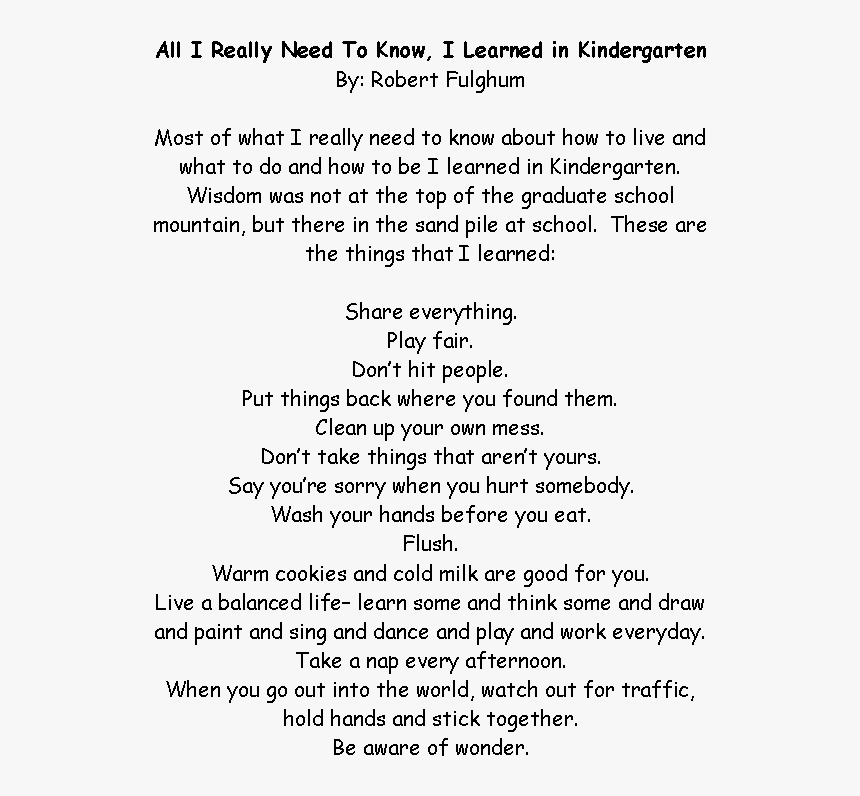 All I Really Need To Know, I Learned in Kindergarten
By: Robert Fulghum

Most of what I really need to know about how to live and what to do and how to be I learned in Kindergarten. Wisdom was not at the top of the graduate school mountain, but there in the sand pile at school. These are the things that I learned:

Share everything.
Play fair.
Don't hit people.
Put things back where you found them.
Clean up your own mess.
Don't take things that aren't yours.
Say you're sorry when you hurt somebody.
Wash your hands before you eat.
Flush.
Warm cookies and cold milk are good for you.
Live a balanced life– learn some and think some and draw and paint and sing and dance and play and work everyday.
Take a nap every afternoon.
When you go out into the world, watch out for traffic, hold hands and stick together.
Be aware of wonder.